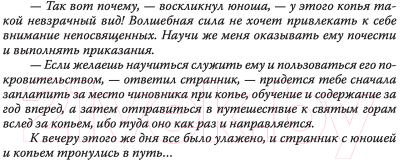 — Так вот почему, — воскликнул юноша, — у этого копья такой невзрачный вид! Волшебная сила не хочет привлекать к себе внимание непосвященных. Научи же меня оказывать ему почести и выполнять приказания.

— Если желаешь научиться служить ему и пользоваться его покровительством, — ответил странник, — придется тебе сначала заплатить за место чиновника при копье, обучение и содержание за год вперед, а затем отправиться в путешествие к святым горам вслед за копьем, ибо туда оно как раз и направляется.

К вечеру этого же дня все было улажено, и странник с юношей и копьем тронулись в путь...

21vek.by